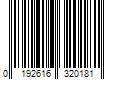 0 192616 320181